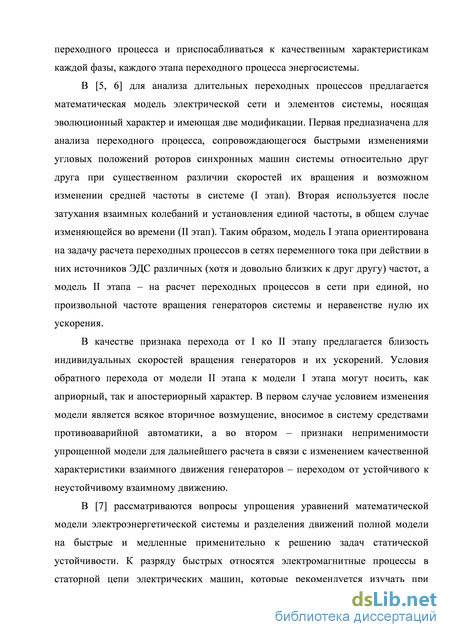 переходного процесса и приспосабливаться к качественным характеристикам каждой фазы, каждого этапа переходного процесса энергосистемы.

В [5, 6] для анализа длительных переходных процессов предлагается математическая модель электрической сети и элементов системы, носящая эволюционный характер и имеющая две модификации. Первая предназначена для анализа переходного процесса, сопровождающегося быстрыми изменениями угловых положений роторов синхронных машин системы относительно друг друга при существенном различии скоростей их вращения и возможном изменении средней частоты в системе (I этап). Вторая используется после затухания взаимных колебаний и установления единой частоты, в общем случае изменяющейся во времени (II этап). Таким образом, модель I этапа ориентирована на задачу расчета переходных процессов в сетях переменного тока при действии в них источников ЭДС различных (хотя и довольно близких к друг другу) частот, а модель II этапа – на расчет переходных процессов в сети при единой, но произвольной частоте вращения генераторов системы и неравенстве нулю их ускорения.

В качестве признака перехода от I ко II этапу предлагается близость индивидуальных скоростей вращения генераторов и их ускорений. Условия обратного перехода от модели II этапа к модели I этапа могут носить, как априорный, так и апостериорный характер. В первом случае условием изменения модели является всякое вторичное возмущение, вносимое в систему средствами противоаварийной автоматики, а во втором – признаки неприменимости упрощенной модели для дальнейшего расчета в связи с изменением качественной характеристики взаимного движения генераторов – переходом от устойчивого к неустойчивому взаимному движению.

В [7] рассматриваются вопросы упрощения уравнений математической модели электроэнергетической системы и разделения движений полной модели на быстрые и медленные применительно к решению задач статической устойчивости. К разряду быстрых относятся электромагнитные процессы в статорной цепи электрических машин, которые рекомендуется изучать при

dsLib.net
библиотека диссертаций